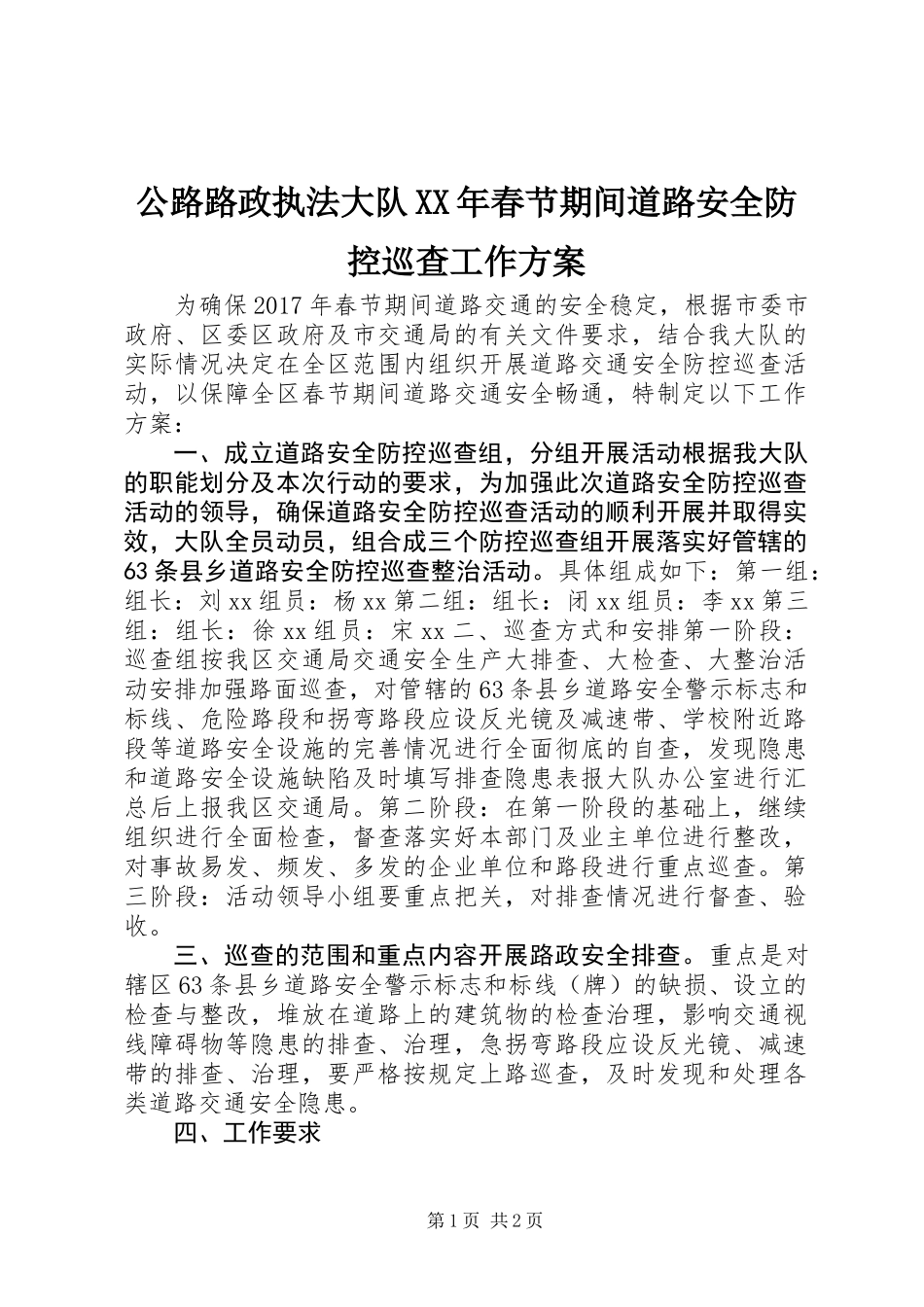 公路路政执法大队XX年春节期间道路安全防控巡查工作方案

为确保2017年春节期间道路交通的安全稳定，根据市委市政府、区委区政府及市交通局的有关文件要求，结合我大队的实际情况决定在全区范围内组织开展道路交通安全防控巡查活动，以保障全区春节期间道路交通安全畅通，特制定以下工作方案：

一、成立道路安全防控巡查组，分组开展活动根据我大队的职能划分及本次行动的要求，为加强此次道路安全防控巡查活动的领导，确保道路安全防控巡查活动的顺利开展并取得实效，大队全员动员，组合成三个防控巡查组开展落实好管辖的63条县乡道路安全防控巡查整治活动。具体组成如下：第一组：组长：刘xx组员：杨xx第二组：组长：闭xx组员：李xx第三组：组长：徐xx组员：宋xx二、巡查方式和安排第一阶段：巡查组按我区交通局交通安全生产大排查、大检查、大整治活动安排加强路面巡查，对管辖的63条县乡道路安全警示标志和标线、危险路段和拐弯路段应设反光镜及减速带、学校附近路段等道路安全设施的完善情况进行全面彻底的自查，发现隐患和道路安全设施缺陷及时填写排查隐患表报大队办公室进行汇总后上报我区交通局。第二阶段：在第一阶段的基础上，继续组织进行全面检查，督查落实好本部门及业主单位进行整改，对事故易发、频发、多发的企业单位和路段进行重点巡查。第三阶段：活动领导小组要重点把关，对排查情况进行督查、验收。

三、巡查的范围和重点内容开展路政安全排查。重点是对辖区63条县乡道路安全警示标志和标线（牌）的缺损、设立的检查与整改，堆放在道路上的建筑物的检查治理，影响交通视线障碍物等隐患的排查、治理，急拐弯路段应设反光镜、减速带的排查、治理，要严格按规定上路巡查，及时发现和处理各类道路交通安全隐患。

四、工作要求

第1页 共2页